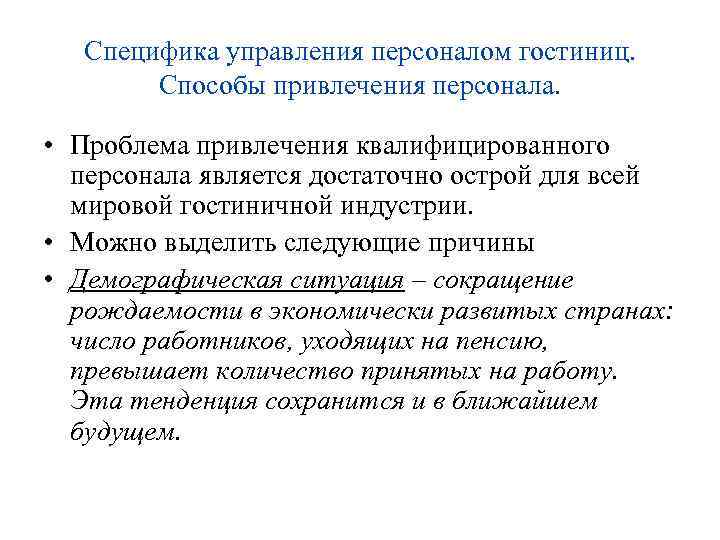 Специфика управления персоналом гостиниц. Способы привлечения персонала.

• Проблема привлечения квалифицированного персонала является достаточно острой для всей мировой гостиничной индустрии.

• Можно выделить следующие причины

• Демографическая ситуация – сокращение рождаемости в экономически развитых странах: число работников, уходящих на пенсию, превышает количество принятых на работу. Эта тенденция сохранится и в ближайшем будущем.